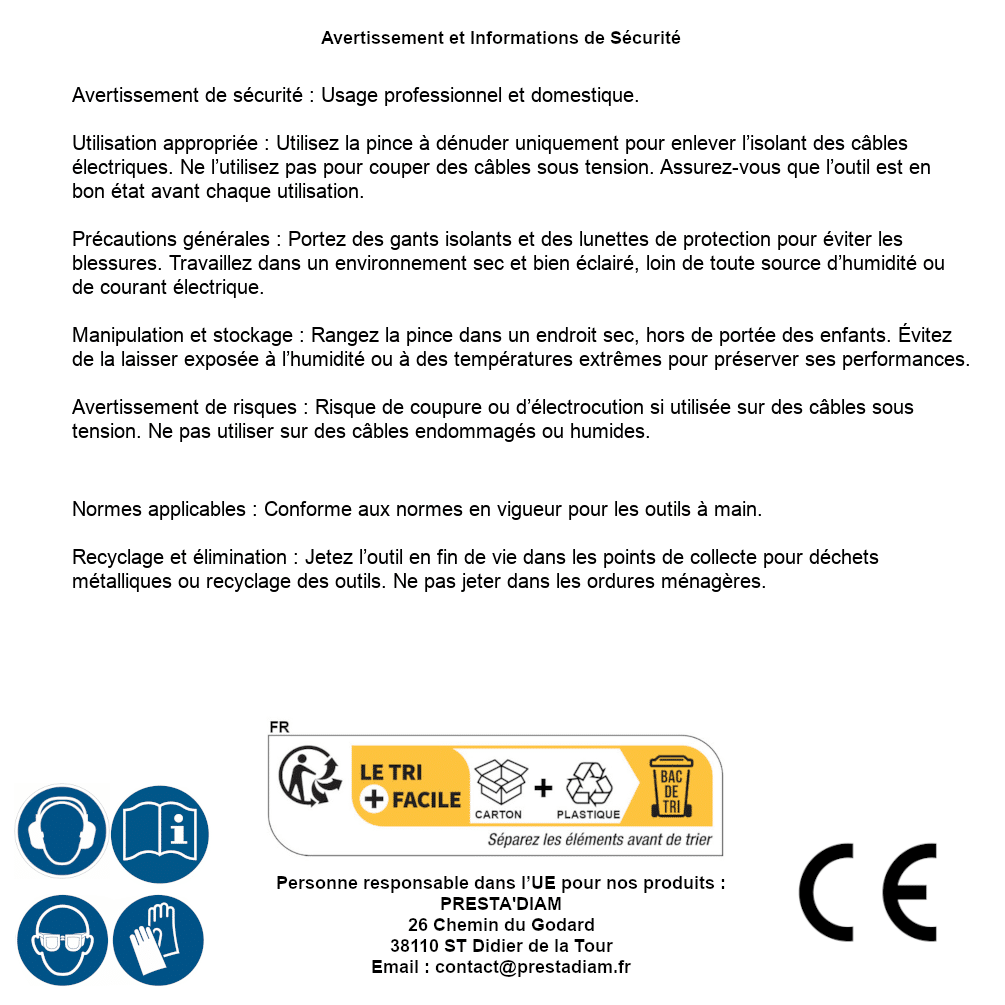 Avertissement et Informations de Sécurité

Avertissement de sécurité : Usage professionnel et domestique.

Utilisation appropriée : Utilisez la pince à dénuder uniquement pour enlever l'isolant des câbles électriques. Ne l'utilisez pas pour couper des câbles sous tension. Assurez-vous que l'outil est en bon état avant chaque utilisation.

Précautions générales : Portez des gants isolants et des lunettes de protection pour éviter les blessures. Travaillez dans un environnement sec et bien éclairé, loin de toute source d'humidité ou de courant électrique.

Manipulation et stockage : Rangez la pince dans un endroit sec, hors de portée des enfants. Évitez de la laisser exposée à l'humidité ou à des températures extrêmes pour préserver ses performances.

Avertissement de risques : Risque de coupure ou d'électrocution si utilisée sur des câbles sous tension. Ne pas utiliser sur des câbles endommagés ou humides.

Normes applicables : Conforme aux normes en vigueur pour les outils à main.

Recyclage et élimination : Jetez l'outil en fin de vie dans les points de collecte pour déchets métalliques ou recyclage des outils. Ne pas jeter dans les ordures ménagères.

FR
LE TRI + FACILE
CARTON + PLASTIQUE
BAC DE TRI
Séparez les éléments avant de trier

Personne responsable dans l'UE pour nos produits :
PRESTA'DIAM
26 Chemin du Godard
38110 ST Didier de la Tour
Email : contact@prestadiam.fr

CE